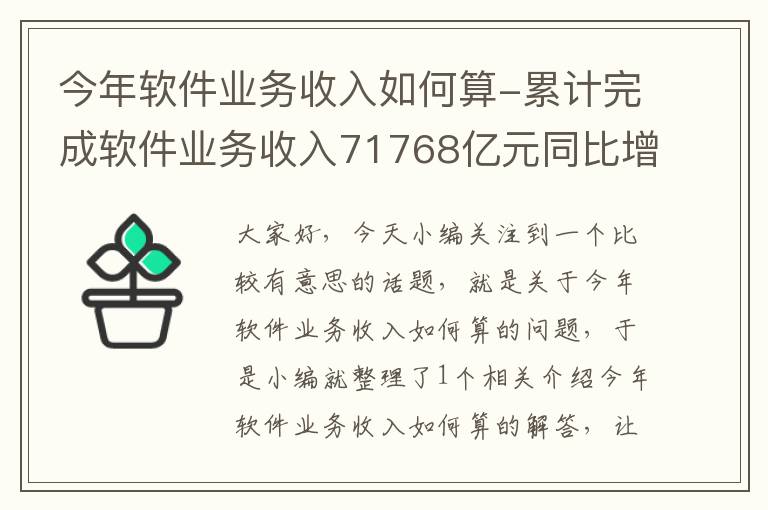 今年软件业务收入如何算-累计完成软件业务收入71768亿元同比增

大家好，今天小编关注到一个比较有意思的话题，就是关于今年软件业务收入如何算的问题，于是小编就整理了1个相关介绍今年软件业务收入如何算的解答，让